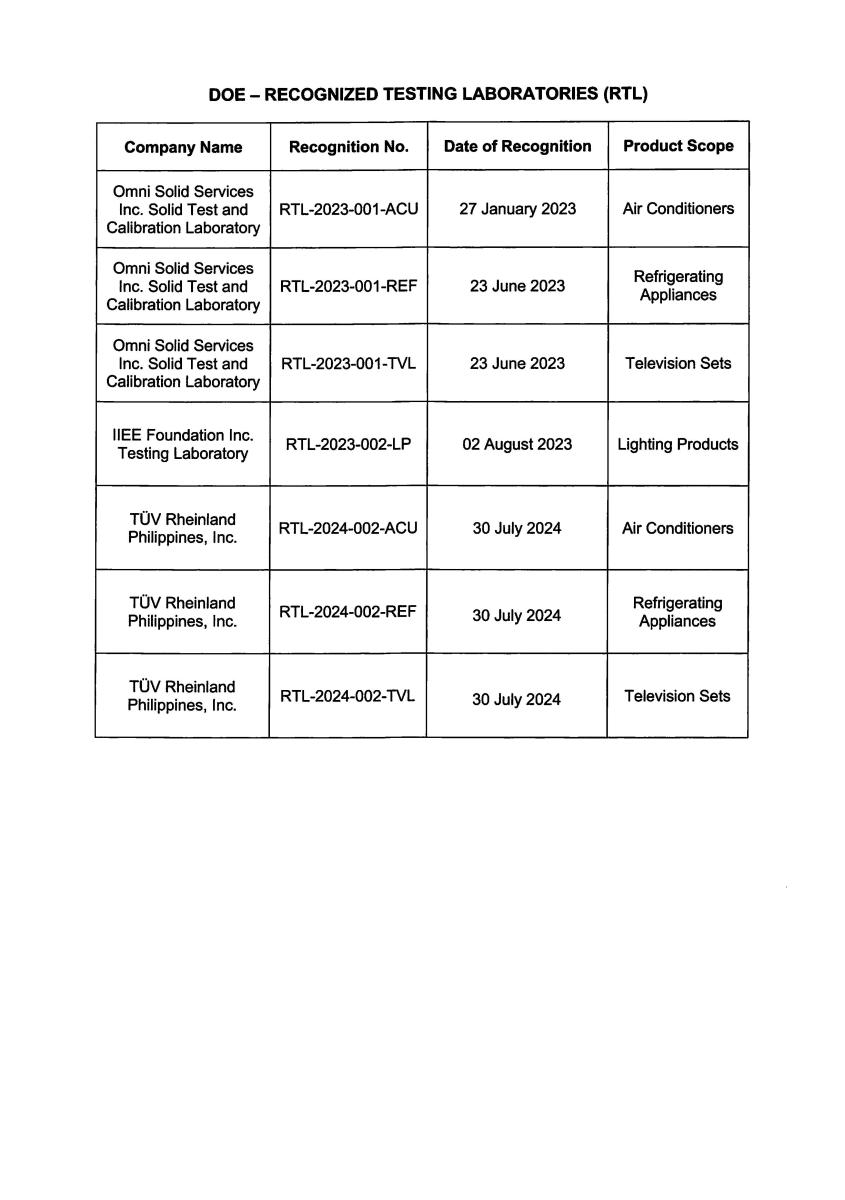 DOE – RECOGNIZED TESTING LABORATORIES (RTL)

| Company Name | Recognition No. | Date of Recognition | Product Scope |
|---|---|---|---|
| Omni Solid Services Inc. Solid Test and Calibration Laboratory | RTL-2023-001-ACU | 27 January 2023 | Air Conditioners |
| Omni Solid Services Inc. Solid Test and Calibration Laboratory | RTL-2023-001-REF | 23 June 2023 | Refrigerating Appliances |
| Omni Solid Services Inc. Solid Test and Calibration Laboratory | RTL-2023-001-TVL | 23 June 2023 | Television Sets |
| IIEE Foundation Inc. Testing Laboratory | RTL-2023-002-LP | 02 August 2023 | Lighting Products |
| TÜV Rheinland Philippines, Inc. | RTL-2024-002-ACU | 30 July 2024 | Air Conditioners |
| TÜV Rheinland Philippines, Inc. | RTL-2024-002-REF | 30 July 2024 | Refrigerating Appliances |
| TÜV Rheinland Philippines, Inc. | RTL-2024-002-TVL | 30 July 2024 | Television Sets |